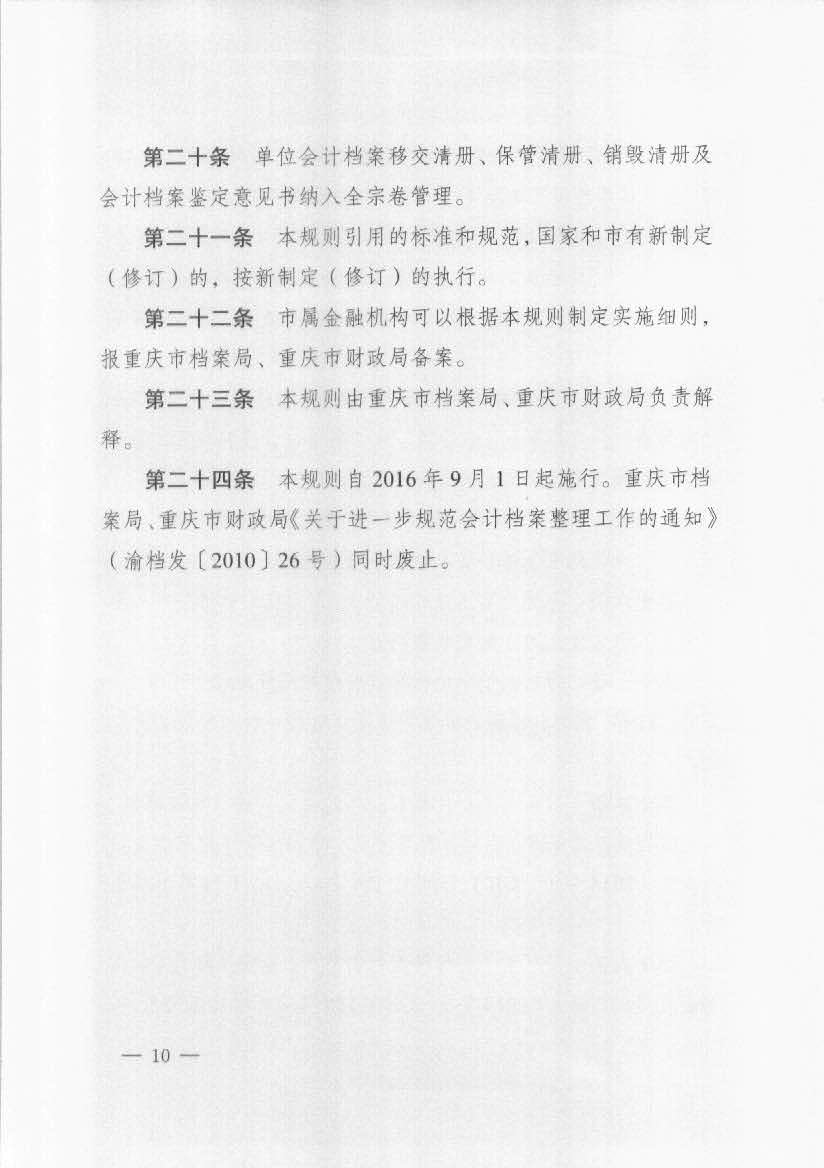 第二十条　单位会计档案移交清册、保管清册、销毁清册及会计档案鉴定意见书纳入全宗卷管理。

第二十一条　本规则引用的标准和规范，国家和市有新制定（修订）的，按新制定（修订）的执行。

第二十二条　市属金融机构可以根据本规则制定实施细则，报重庆市档案局、重庆市财政局备案。

第二十三条　本规则由重庆市档案局、重庆市财政局负责解释。

第二十四条　本规则自2016年9月1日起施行。重庆市档案局、重庆市财政局《关于进一步规范会计档案整理工作的通知》（渝档发〔2010〕26号）同时废止。

— 10 —